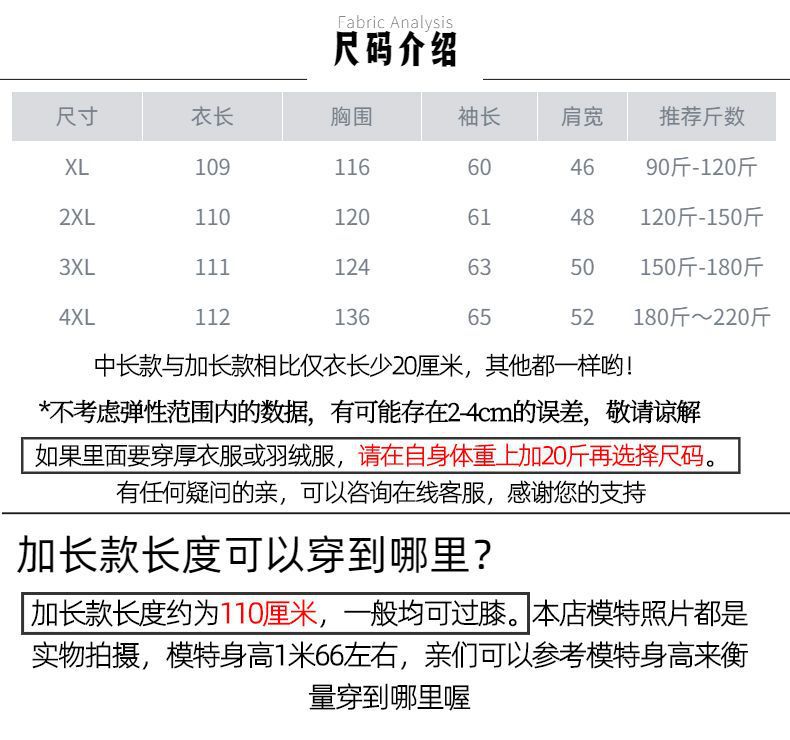 Fabric Analysis
尺码介绍

| 尺寸 | 衣长 | 胸围 | 袖长 | 肩宽 | 推荐斤数 |
|---|---|---|---|---|---|
| XL | 109 | 116 | 60 | 46 | 90斤-120斤 |
| 2XL | 110 | 120 | 61 | 48 | 120斤-150斤 |
| 3XL | 111 | 124 | 63 | 50 | 150斤-180斤 |
| 4XL | 112 | 136 | 65 | 52 | 180斤～220斤 |

中长款与加长款相比仅衣长少20厘米，其他都一样哟！

*不考虑弹性范围内的数据，有可能存在2-4cm的误差，敬请谅解

如果里面要穿厚衣服或羽绒服，请在自身体重上加20斤再选择尺码。

有任何疑问的亲，可以咨询在线客服，感谢您的支持

加长款长度可以穿到哪里？

加长款长度约为110厘米，一般均可过膝。本店模特照片都是实物拍摄，模特身高1米66左右，亲们可以参考模特身高来衡量穿到哪里喔